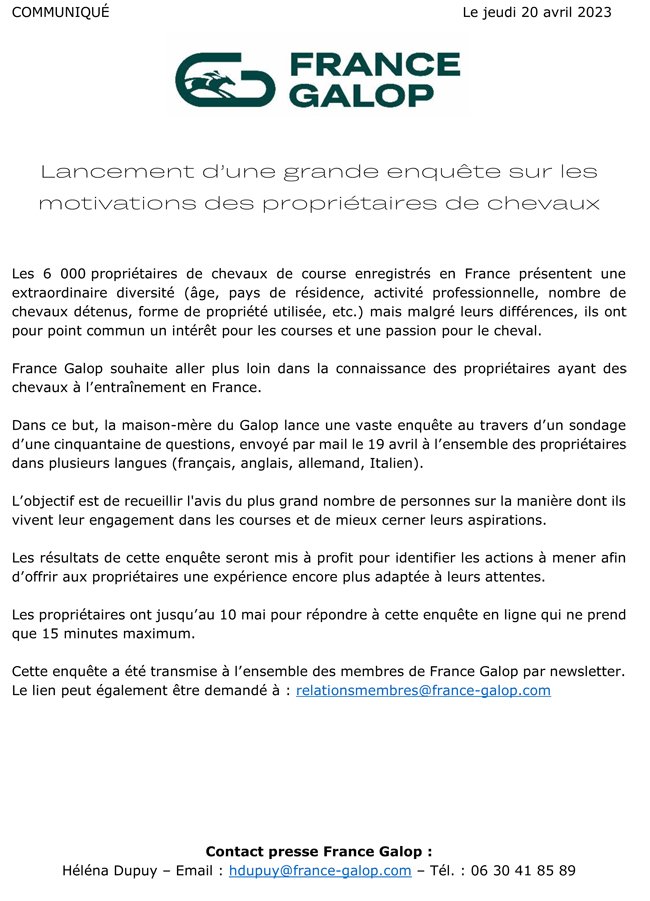 COMMUNIQUÉ

Le jeudi 20 avril 2023

FRANCE GALOP

Lancement d'une grande enquête sur les motivations des propriétaires de chevaux

Les 6 000 propriétaires de chevaux de course enregistrés en France présentent une extraordinaire diversité (âge, pays de résidence, activité professionnelle, nombre de chevaux détenus, forme de propriété utilisée, etc.) mais malgré leurs différences, ils ont pour point commun un intérêt pour les courses et une passion pour le cheval.

France Galop souhaite aller plus loin dans la connaissance des propriétaires ayant des chevaux à l'entraînement en France.

Dans ce but, la maison-mère du Galop lance une vaste enquête au travers d'un sondage d'une cinquantaine de questions, envoyé par mail le 19 avril à l'ensemble des propriétaires dans plusieurs langues (français, anglais, allemand, Italien).

L'objectif est de recueillir l'avis du plus grand nombre de personnes sur la manière dont ils vivent leur engagement dans les courses et de mieux cerner leurs aspirations.

Les résultats de cette enquête seront mis à profit pour identifier les actions à mener afin d'offrir aux propriétaires une expérience encore plus adaptée à leurs attentes.

Les propriétaires ont jusqu'au 10 mai pour répondre à cette enquête en ligne qui ne prend que 15 minutes maximum.

Cette enquête a été transmise à l'ensemble des membres de France Galop par newsletter. Le lien peut également être demandé à : relationsmembres@france-galop.com

Contact presse France Galop :
Héléna Dupuy – Email : hdupuy@france-galop.com – Tél. : 06 30 41 85 89